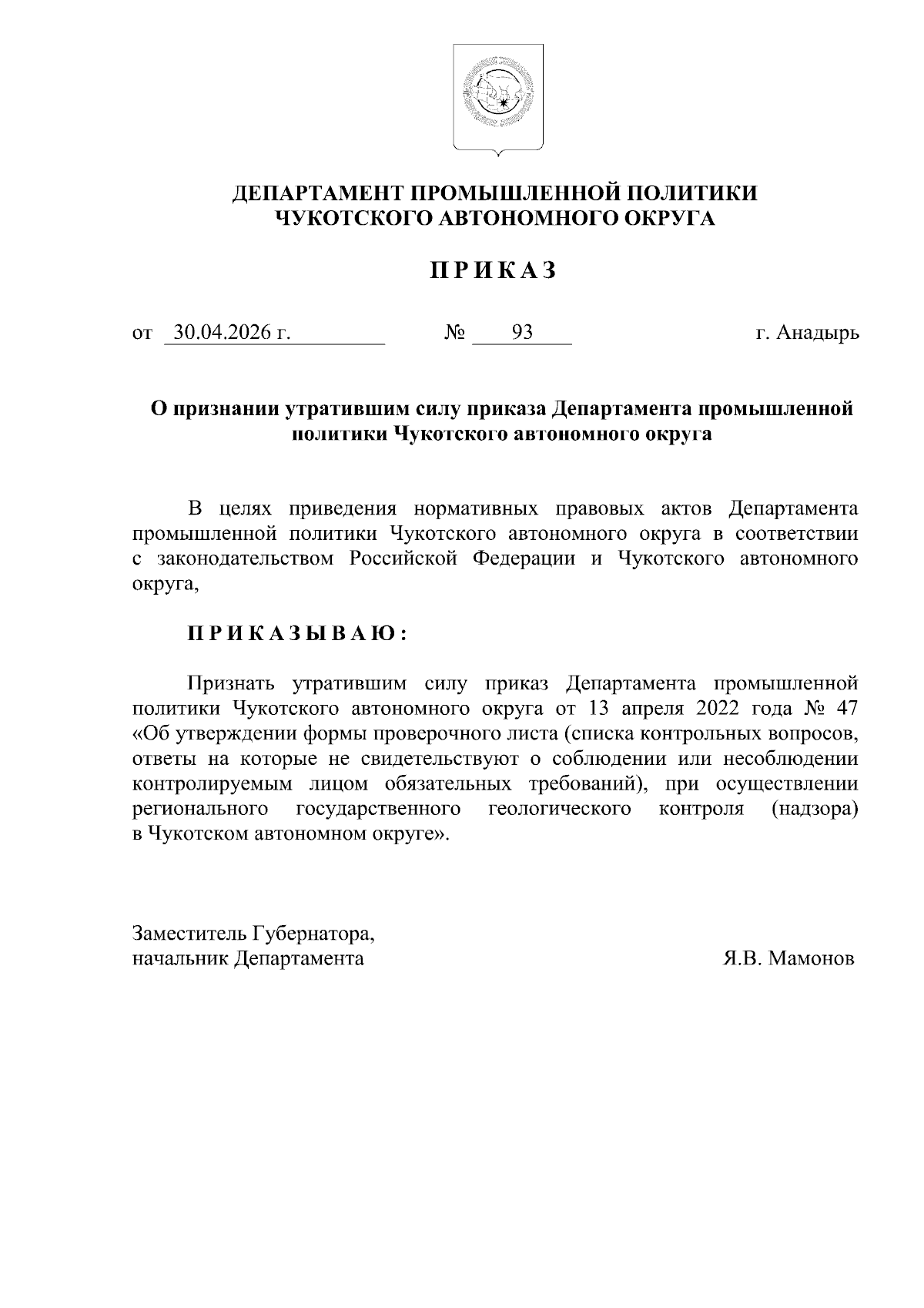 ДЕПАРТАМЕНТ ПРОМЫШЛЕННОЙ ПОЛИТИКИ
ЧУКОТСКОГО АВТОНОМНОГО ОКРУГА

П Р И К А З

от 30.04.2026 г. № 93 г. Анадырь

О признании утратившим силу приказа Департамента промышленной политики Чукотского автономного округа

В целях приведения нормативных правовых актов Департамента промышленной политики Чукотского автономного округа в соответствии с законодательством Российской Федерации и Чукотского автономного округа,

П Р И К А З Ы В А Ю :

Признать утратившим силу приказ Департамента промышленной политики Чукотского автономного округа от 13 апреля 2022 года № 47 «Об утверждении формы проверочного листа (списка контрольных вопросов, ответы на которые не свидетельствуют о соблюдении или несоблюдении контролируемым лицом обязательных требований), при осуществлении регионального государственного геологического контроля (надзора) в Чукотском автономном округе».

Заместитель Губернатора,
начальник Департамента Я.В. Мамонов